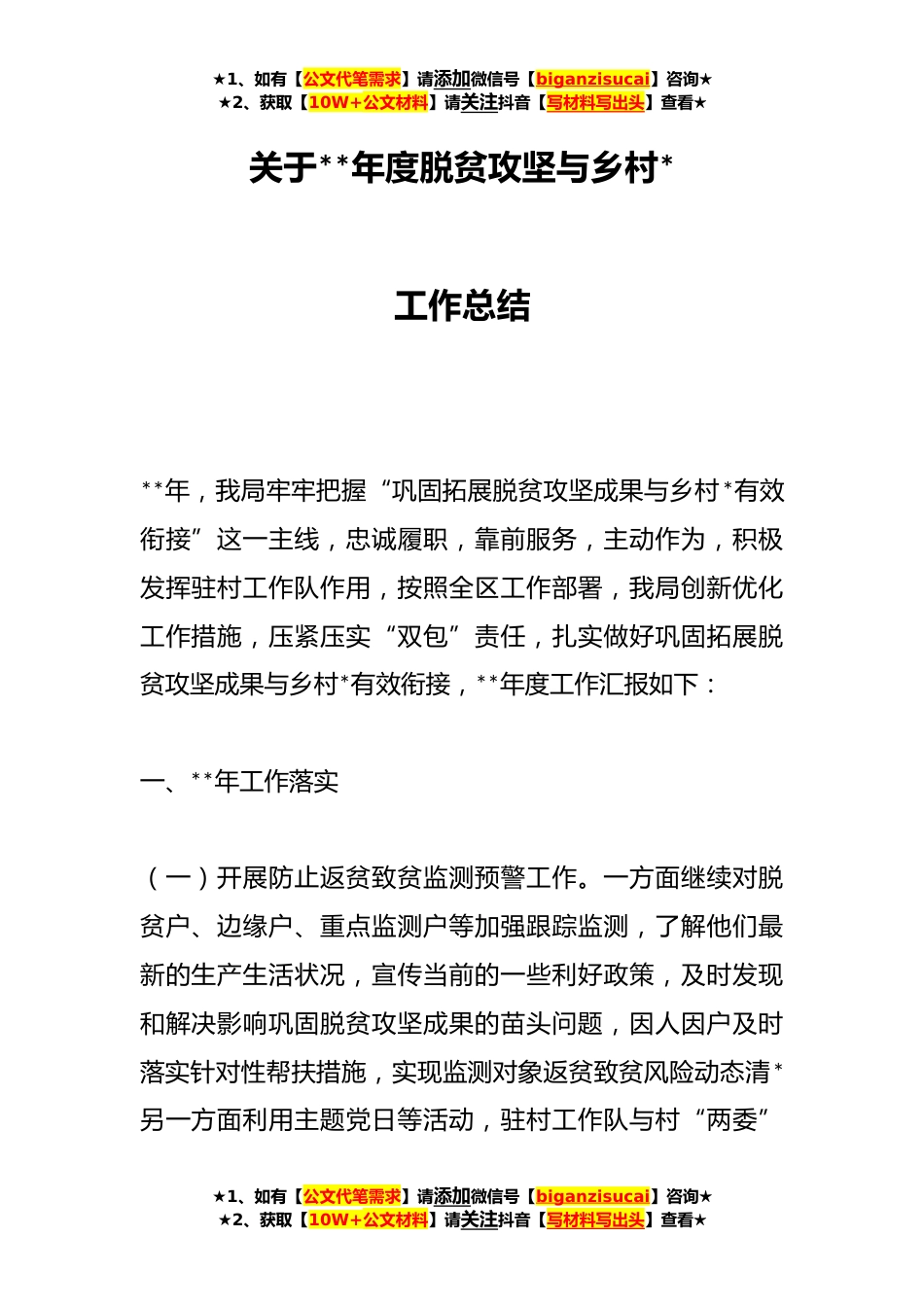 ★1、如有【公文代笔需求】请添加微信号【biganzisucai】咨询★
★2、获取【10W+公文材料】请关注抖音【写材料写出头】查看★

关于**年度脱贫攻坚与乡村*

工作总结

**年，我局牢牢把握“巩固拓展脱贫攻坚成果与乡村*有效衔接”这一主线，忠诚履职，靠前服务，主动作为，积极发挥驻村工作队作用，按照全区工作部署，我局创新优化工作措施，压紧压实“双包”责任，扎实做好巩固拓展脱贫攻坚成果与乡村*有效衔接，**年度工作汇报如下：

一、**年工作落实

（一）开展防止返贫致贫监测预警工作。一方面继续对脱贫户、边缘户、重点监测户等加强跟踪监测，了解他们最新的生产生活状况，宣传当前的一些利好政策，及时发现和解决影响巩固脱贫攻坚成果的苗头问题，因人因户及时落实针对性帮扶措施，实现监测对象返贫致贫风险动态清*另一方面利用主题党日等活动，驻村工作队与村“两委”

★1、如有【公文代笔需求】请添加微信号【biganzisucai】咨询★
★2、获取【10W+公文材料】请关注抖音【写材料写出头】查看★